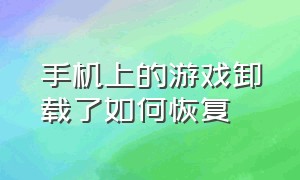 手机上的游戏卸载了如何恢复